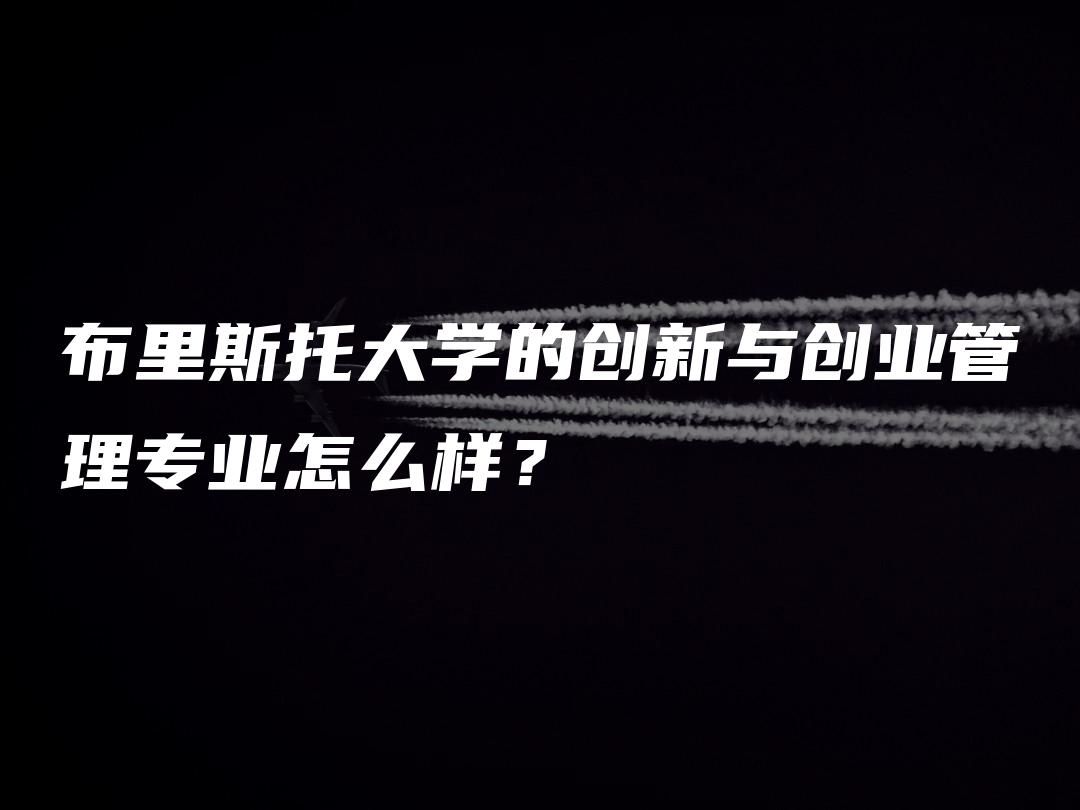 布里斯托大学的创新与创业管理专业怎么样？